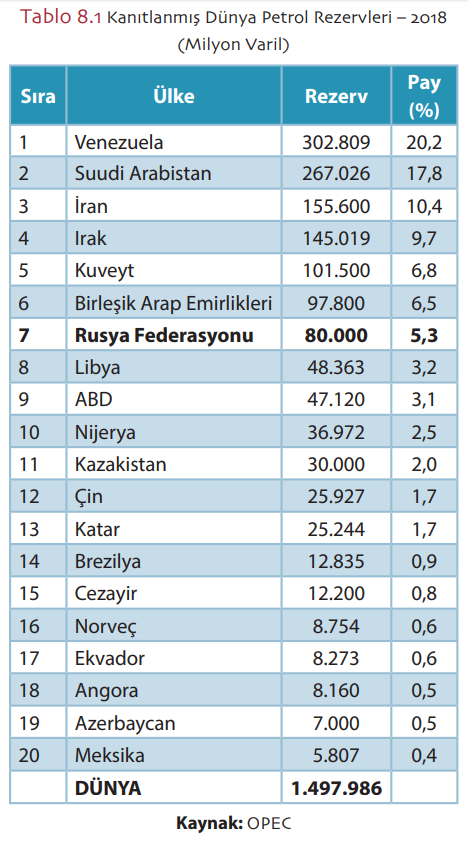 Tablo 8.1 Kanıtlanmış Dünya Petrol Rezervleri – 2018 (Milyon Varil)

| Sıra | Ülke | Rezerv | Pay (%) |
|---|---|---|---|
| 1 | Venezuela | 302.809 | 20,2 |
| 2 | Suudi Arabistan | 267.026 | 17,8 |
| 3 | İran | 155.600 | 10,4 |
| 4 | Irak | 145.019 | 9,7 |
| 5 | Kuveyt | 101.500 | 6,8 |
| 6 | Birleşik Arap Emirlikleri | 97.800 | 6,5 |
| **7** | **Rusya Federasyonu** | **80.000** | **5,3** |
| 8 | Libya | 48.363 | 3,2 |
| 9 | ABD | 47.120 | 3,1 |
| 10 | Nijerya | 36.972 | 2,5 |
| 11 | Kazakistan | 30.000 | 2,0 |
| 12 | Çin | 25.927 | 1,7 |
| 13 | Katar | 25.244 | 1,7 |
| 14 | Brezilya | 12.835 | 0,9 |
| 15 | Cezayir | 12.200 | 0,8 |
| 16 | Norveç | 8.754 | 0,6 |
| 17 | Ekvador | 8.273 | 0,6 |
| 18 | Angora | 8.160 | 0,5 |
| 19 | Azerbaycan | 7.000 | 0,5 |
| 20 | Meksika | 5.807 | 0,4 |
| | **DÜNYA** | **1.497.986** | |

**Kaynak:** OPEC